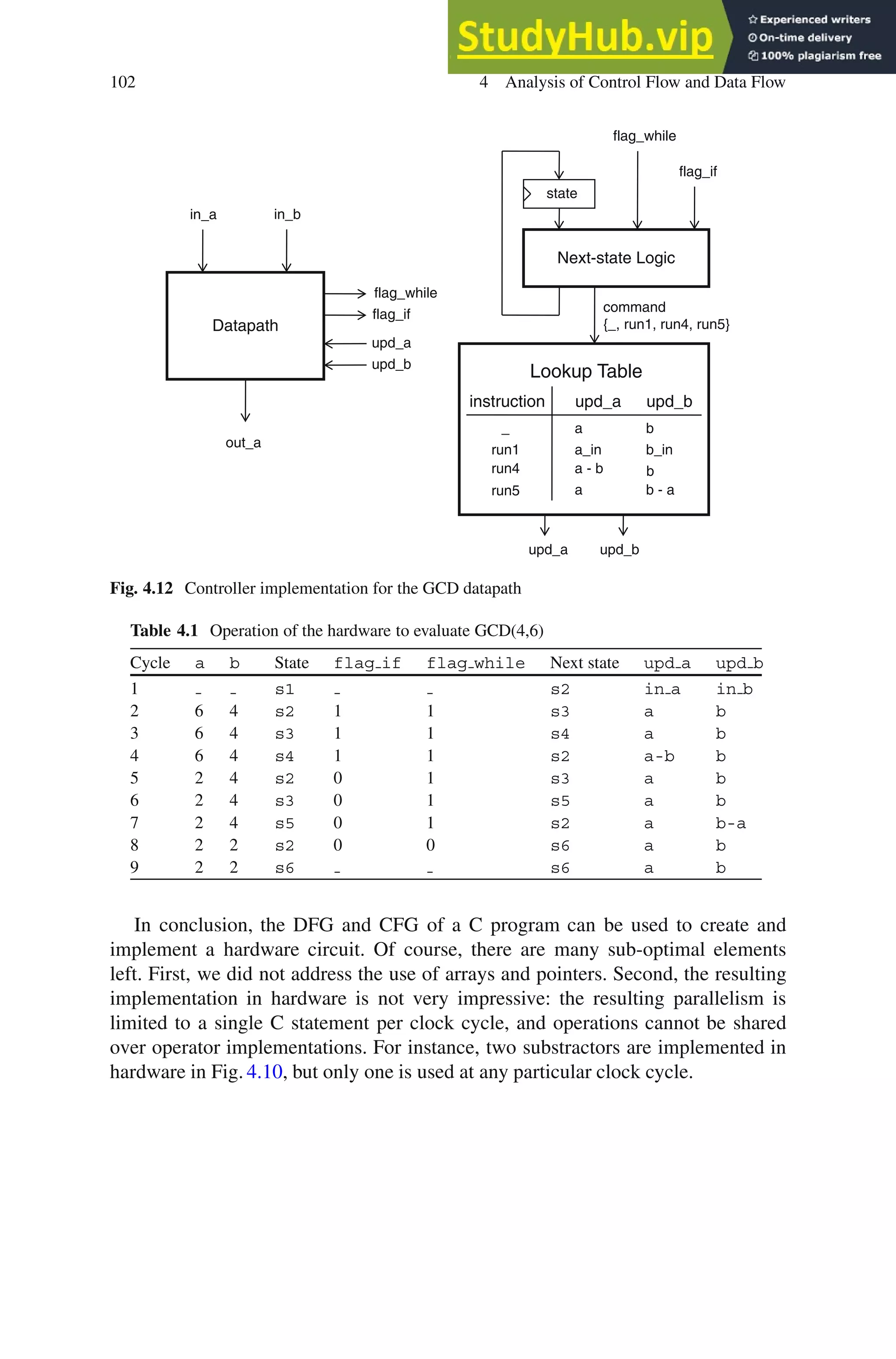 StudyHub.vip
Experienced writers
On-time delivery
100% plagiarism free

102

4 Analysis of Control Flow and Data Flow

in_a
in_b
Datapath
flag_while
flag_if
upd_a
upd_b
out_a

flag_while
flag_if
state
Next-state Logic
command
{_, run1, run4, run5}
Lookup Table

| instruction | upd_a | upd_b |
|---|---|---|
| _ | a | b |
| run1 | a_in | b_in |
| run4 | a - b | b |
| run5 | a | b - a |

upd_a
upd_b

**Fig. 4.12** Controller implementation for the GCD datapath

**Table 4.1** Operation of the hardware to evaluate GCD(4,6)

| Cycle | a | b | State | flag_if | flag_while | Next state | upd_a | upd_b |
|---|---|---|---|---|---|---|---|---|
| 1 | _ | _ | s1 | _ | _ | s2 | in_a | in_b |
| 2 | 6 | 4 | s2 | 1 | 1 | s3 | a | b |
| 3 | 6 | 4 | s3 | 1 | 1 | s4 | a | b |
| 4 | 6 | 4 | s4 | 1 | 1 | s2 | a-b | b |
| 5 | 2 | 4 | s2 | 0 | 1 | s3 | a | b |
| 6 | 2 | 4 | s3 | 0 | 1 | s5 | a | b |
| 7 | 2 | 4 | s5 | 0 | 1 | s2 | a | b-a |
| 8 | 2 | 2 | s2 | 0 | 0 | s6 | a | b |
| 9 | 2 | 2 | s6 | _ | _ | s6 | a | b |

In conclusion, the DFG and CFG of a C program can be used to create and implement a hardware circuit. Of course, there are many sub-optimal elements left. First, we did not address the use of arrays and pointers. Second, the resulting implementation in hardware is not very impressive: the resulting parallelism is limited to a single C statement per clock cycle, and operations cannot be shared over operator implementations. For instance, two substractors are implemented in hardware in Fig. 4.10, but only one is used at any particular clock cycle.